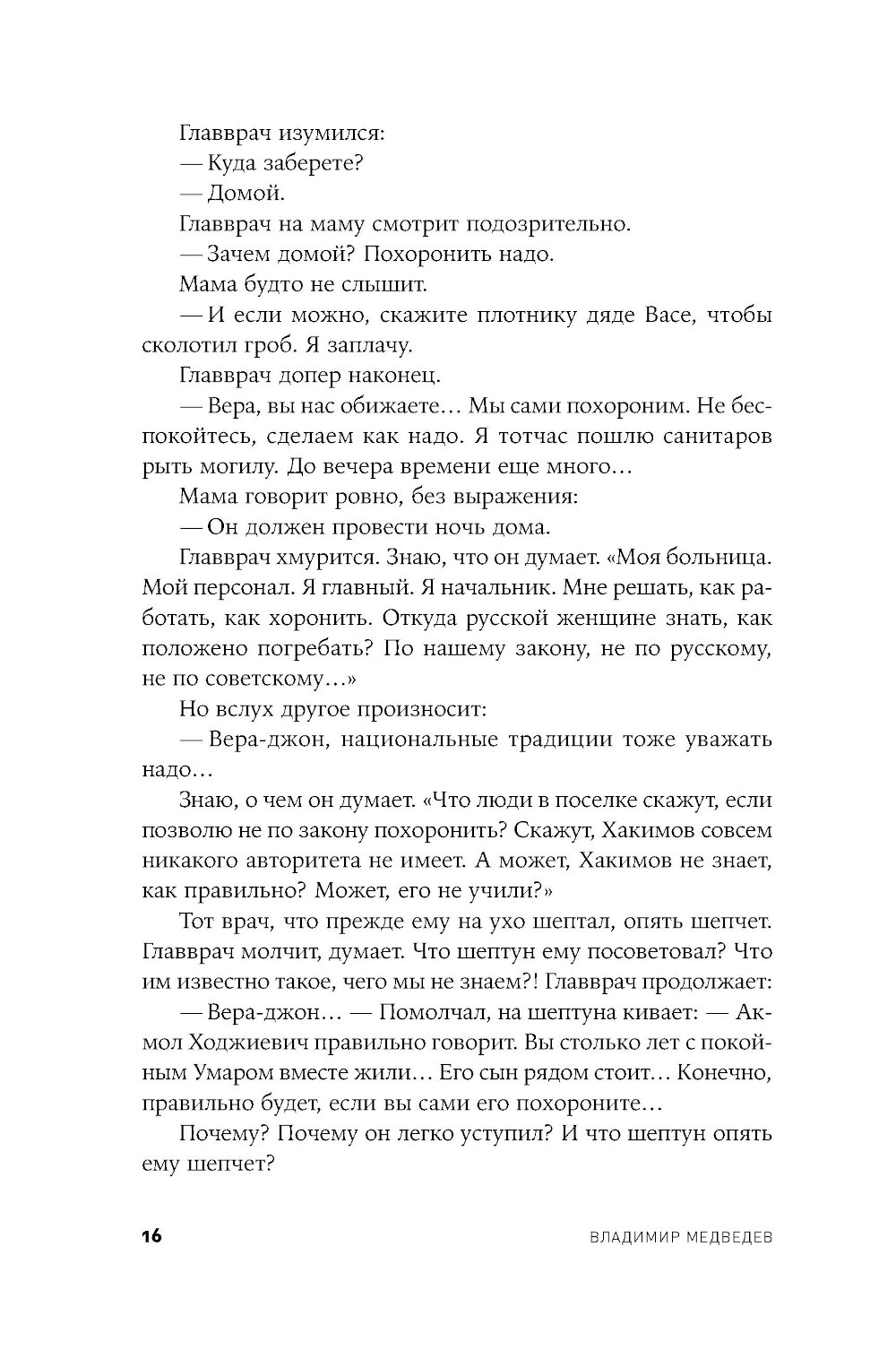 Главврач изумился:
— Куда заберете?
— Домой.
Главврач на маму смотрит подозрительно.
— Зачем домой? Похоронить надо.
Мама будто не слышит.
— И если можно, скажите плотнику дяде Васе, чтобы сколотил гроб. Я заплачу.
Главврач допер наконец.
— Вера, вы нас обижаете... Мы сами похороним. Не беспокойтесь, сделаем как надо. Я тотчас пошлю санитаров рыть могилу. До вечера времени еще много...
Мама говорит ровно, без выражения:
— Он должен провести ночь дома.
Главврач хмурится. Знаю, что он думает. «Моя больница. Мой персонал. Я главный. Я начальник. Мне решать, как работать, как хоронить. Откуда русской женщине знать, как положено погребать? По нашему закону, не по русскому, не по советскому...»
Но вслух другое произносит:
— Вера-джон, национальные традиции тоже уважать надо...
Знаю, о чем он думает. «Что люди в поселке скажут, если позволю не по закону похоронить? Скажут, Хакимов совсем никакого авторитета не имеет. А может, Хакимов не знает, как правильно? Может, его не учили?»
Тот врач, что прежде ему на ухо шептал, опять шепчет. Главврач молчит, думает. Что шептун ему посоветовал? Что им известно такое, чего мы не знаем?! Главврач продолжает:
— Вера-джон... — Помолчал, на шептуна кивает: — Акмол Ходжиевич правильно говорит. Вы столько лет с покойным Умаром вместе жили... Его сын рядом стоит... Конечно, правильно будет, если вы сами его похороните...
Почему? Почему он легко уступил? И что шептун опять ему шепчет?

16 ВЛАДИМИР МЕДВЕДЕВ